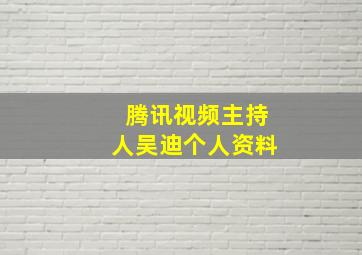 腾讯视频主持人吴迪个人资料